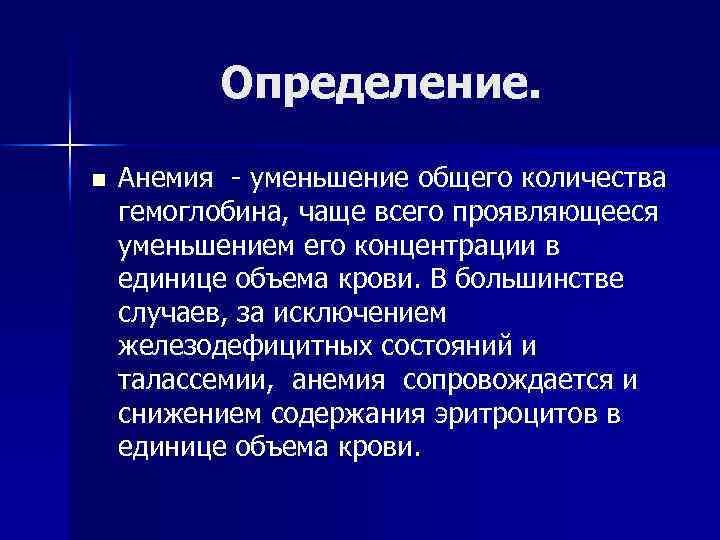 Определение.

Анемия - уменьшение общего количества гемоглобина, чаще всего проявляющееся уменьшением его концентрации в единице объема крови. В большинстве случаев, за исключением железодефицитных состояний и талассемии, анемия сопровождается и снижением содержания эритроцитов в единице объема крови.